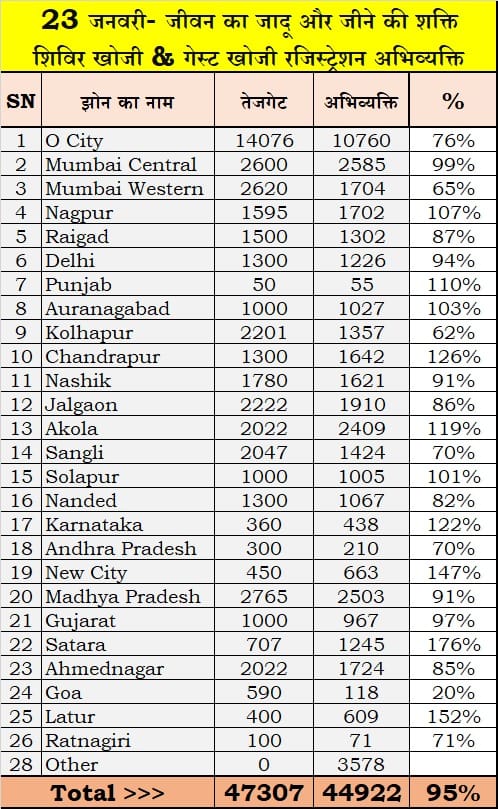 23 जनवरी- जीवन का जादू और जीने की शक्ति
शिविर खोजी & गेस्ट खोजी रजिस्ट्रेशन अभिव्यक्ति

| SN | झोन का नाम | तेजगेट | अभिव्यक्ति | % |
|---|---|---|---|---|
| 1 | O City | 14076 | 10760 | 76% |
| 2 | Mumbai Central | 2600 | 2585 | 99% |
| 3 | Mumbai Western | 2620 | 1704 | 65% |
| 4 | Nagpur | 1595 | 1702 | 107% |
| 5 | Raigad | 1500 | 1302 | 87% |
| 6 | Delhi | 1300 | 1226 | 94% |
| 7 | Punjab | 50 | 55 | 110% |
| 8 | Auranagabad | 1000 | 1027 | 103% |
| 9 | Kolhapur | 2201 | 1357 | 62% |
| 10 | Chandrapur | 1300 | 1642 | 126% |
| 11 | Nashik | 1780 | 1621 | 91% |
| 12 | Jalgaon | 2222 | 1910 | 86% |
| 13 | Akola | 2022 | 2409 | 119% |
| 14 | Sangli | 2047 | 1424 | 70% |
| 15 | Solapur | 1000 | 1005 | 101% |
| 16 | Nanded | 1300 | 1067 | 82% |
| 17 | Karnataka | 360 | 438 | 122% |
| 18 | Andhra Pradesh | 300 | 210 | 70% |
| 19 | New City | 450 | 663 | 147% |
| 20 | Madhya Pradesh | 2765 | 2503 | 91% |
| 21 | Gujarat | 1000 | 967 | 97% |
| 22 | Satara | 707 | 1245 | 176% |
| 23 | Ahmednagar | 2022 | 1724 | 85% |
| 24 | Goa | 590 | 118 | 20% |
| 25 | Latur | 400 | 609 | 152% |
| 26 | Ratnagiri | 100 | 71 | 71% |
| 28 | Other | 0 | 3578 | |
| Total >>> | | 47307 | 44922 | 95% |